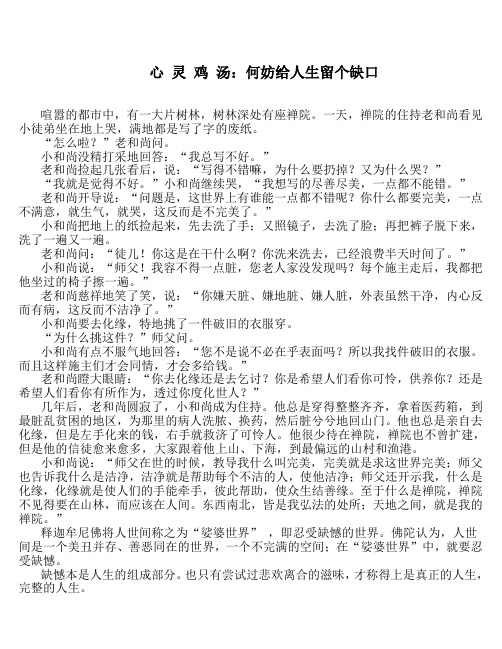 心 灵 鸡 汤：何妨给人生留个缺口

喧嚣的都市中，有一大片树林，树林深处有座禅院。一天，禅院的住持老和尚看见小徒弟坐在地上哭，满地都是写了字的废纸。

“怎么啦？”老和尚问。

小和尚没精打采地回答：“我总写不好。”

老和尚捡起几张看后，说：“写得不错嘛，为什么要扔掉？又为什么哭？”

“我就是觉得不好。”小和尚继续哭，“我想写的尽善尽美，一点都不能错。”

老和尚开导说：“问题是，这世界上有谁能一点都不错呢？你什么都要完美，一点不满意，就生气，就哭，这反而是不完美了。”

小和尚把地上的纸捡起来，先去洗了手；又照镜子，去洗了脸；再把裤子脱下来，洗了一遍又一遍。

老和尚问：“徒儿！你这是在干什么啊？你洗来洗去，已经浪费半天时间了。”

小和尚说：“师父！我容不得一点脏，您老人家没发现吗？每个施主走后，我都把他坐过的椅子擦一遍。”

老和尚慈祥地笑了笑，说：“你嫌天脏、嫌地脏、嫌人脏，外表虽然干净，内心反而有病，这反而不洁净了。”

小和尚要去化缘，特地挑了一件破旧的衣服穿。

“为什么挑这件？”师父问。

小和尚有点不服气地回答：“您不是说不必在乎表面吗？所以我找件破旧的衣服。而且这样施主们才会同情，才会多给钱。”

老和尚瞪大眼睛：“你去化缘还是去乞讨？你是希望人们看你可怜，供养你？还是希望人们看你有所作为，透过你度化世人？”

几年后，老和尚圆寂了，小和尚成为住持。他总是穿得整整齐齐，拿着医药箱，到最脏乱贫困的地区，为那里的病人洗脓、换药，然后脏兮兮地回山门。他也总是亲自去化缘，但是左手化来的钱，右手就救济了可怜人。他很少待在禅院，禅院也不曾扩建，但是他的信徒愈来愈多，大家跟着他上山、下海，到最偏远的山村和渔港。

小和尚说：“师父在世的时候，教导我什么叫完美，完美就是求这世界完美；师父也告诉我什么是洁净，洁净就是帮助每个不洁的人，使他洁净；师父还开示我，什么是化缘，化缘就是使人们的手能牵手，彼此帮助，使众生结善缘。至于什么是禅院，禅院不见得要在山林，而应该在人间。东西南北，皆是我弘法的处所；天地之间，就是我的禅院。”

释迦牟尼佛将人世间称之为“娑婆世界”，即忍受缺憾的世界。佛陀认为，人世间是一个美丑并存、善恶同在的世界，一个不完满的空间；在“娑婆世界”中，就要忍受缺憾。

缺憾本是人生的组成部分。也只有尝试过悲欢离合的滋味，才称得上是真正的人生，完整的人生。